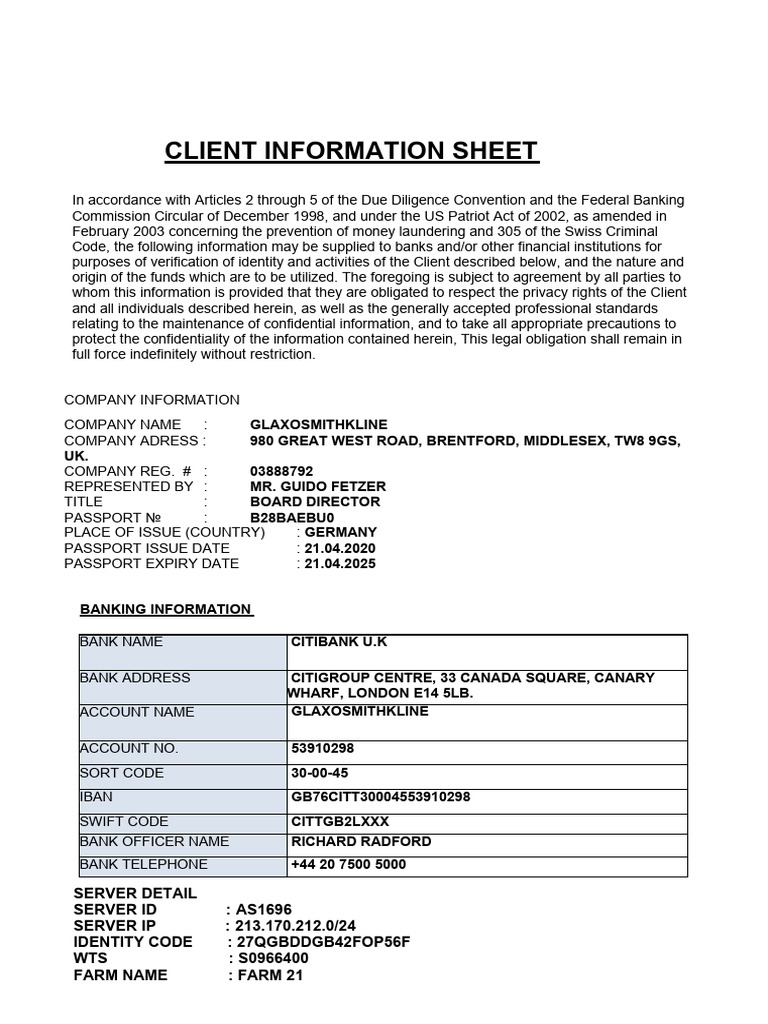 CLIENT INFORMATION SHEET

In accordance with Articles 2 through 5 of the Due Diligence Convention and the Federal Banking Commission Circular of December 1998, and under the US Patriot Act of 2002, as amended in February 2003 concerning the prevention of money laundering and 305 of the Swiss Criminal Code, the following information may be supplied to banks and/or other financial institutions for purposes of verification of identity and activities of the Client described below, and the nature and origin of the funds which are to be utilized. The foregoing is subject to agreement by all parties to whom this information is provided that they are obligated to respect the privacy rights of the Client and all individuals described herein, as well as the generally accepted professional standards relating to the maintenance of confidential information, and to take all appropriate precautions to protect the confidentiality of the information contained herein, This legal obligation shall remain in full force indefinitely without restriction.

COMPANY INFORMATION

COMPANY NAME : GLAXOSMITHKLINE
COMPANY ADRESS : 980 GREAT WEST ROAD, BRENTFORD, MIDDLESEX, TW8 9GS, UK.
COMPANY REG. # : 03888792
REPRESENTED BY : MR. GUIDO FETZER
TITLE : BOARD DIRECTOR
PASSPORT № : B28BAEBU0
PLACE OF ISSUE (COUNTRY) : GERMANY
PASSPORT ISSUE DATE : 21.04.2020
PASSPORT EXPIRY DATE : 21.04.2025

BANKING INFORMATION

| BANK NAME | CITIBANK U.K |
|---|---|
| BANK ADDRESS | CITIGROUP CENTRE, 33 CANADA SQUARE, CANARY WHARF, LONDON E14 5LB. |
| ACCOUNT NAME | GLAXOSMITHKLINE |
| ACCOUNT NO. | 53910298 |
| SORT CODE | 30-00-45 |
| IBAN | GB76CITT30004553910298 |
| SWIFT CODE | CITTGB2LXXX |
| BANK OFFICER NAME | RICHARD RADFORD |
| BANK TELEPHONE | +44 20 7500 5000 |

SERVER DETAIL
SERVER ID : AS1696
SERVER IP : 213.170.212.0/24
IDENTITY CODE : 27QGBDDGB42FOP56F
WTS : S0966400
FARM NAME : FARM 21